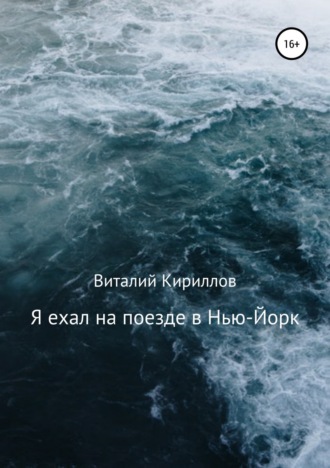 16+

Виталий Кириллов

Я ехал на поезде в Нью-Йорк